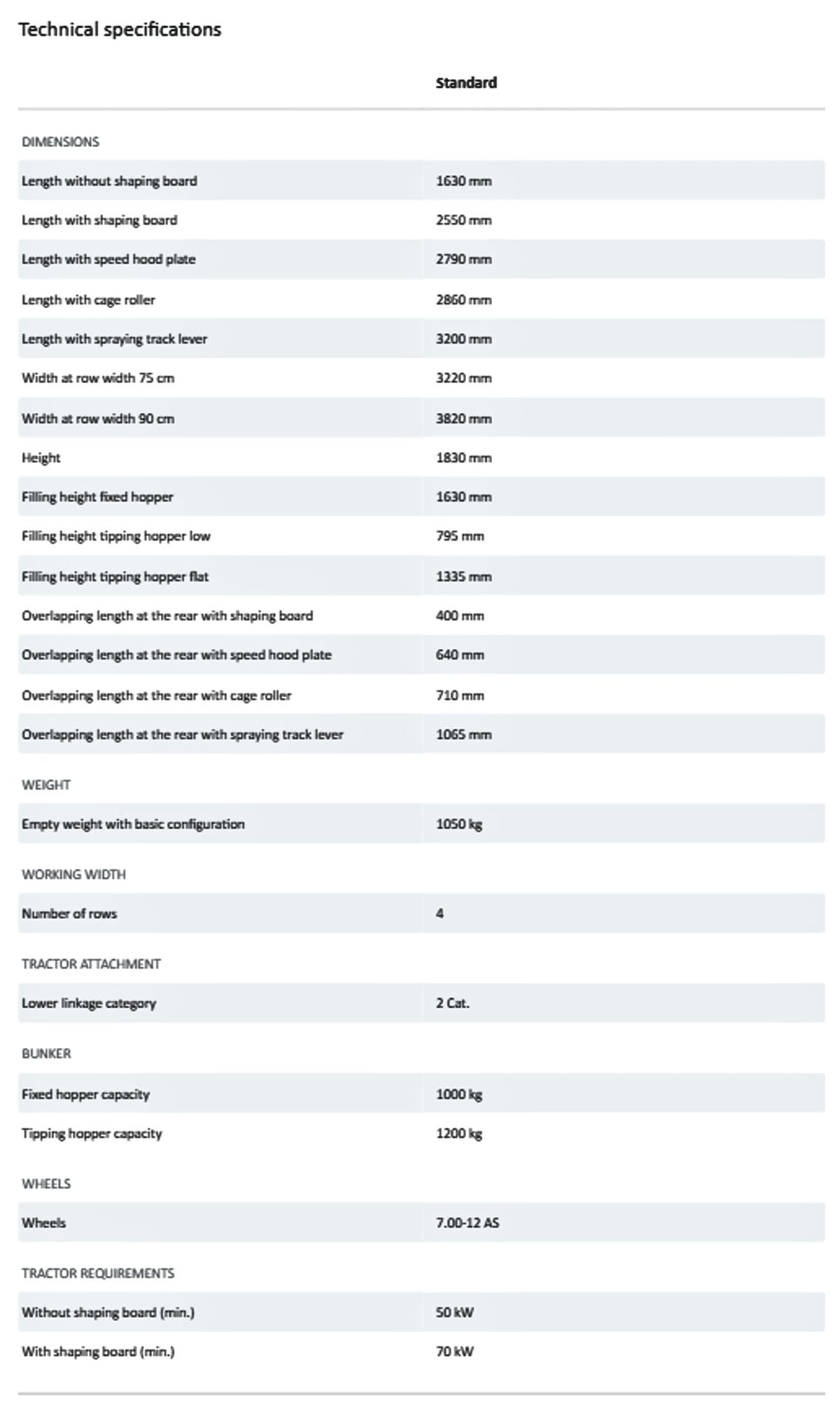 Technical specifications

| | Standard |
|---|---|
| DIMENSIONS | |
| Length without shaping board | 1630 mm |
| Length with shaping board | 2550 mm |
| Length with speed hood plate | 2790 mm |
| Length with cage roller | 2860 mm |
| Length with spraying track lever | 3200 mm |
| Width at row width 75 cm | 3220 mm |
| Width at row width 90 cm | 3820 mm |
| Height | 1830 mm |
| Filling height fixed hopper | 1630 mm |
| Filling height tipping hopper low | 795 mm |
| Filling height tipping hopper flat | 1335 mm |
| Overlapping length at the rear with shaping board | 400 mm |
| Overlapping length at the rear with speed hood plate | 640 mm |
| Overlapping length at the rear with cage roller | 710 mm |
| Overlapping length at the rear with spraying track lever | 1065 mm |
| WEIGHT | |
| Empty weight with basic configuration | 1050 kg |
| WORKING WIDTH | |
| Number of rows | 4 |
| TRACTOR ATTACHMENT | |
| Lower linkage category | 2 Cat. |
| BUNKER | |
| Fixed hopper capacity | 1000 kg |
| Tipping hopper capacity | 1200 kg |
| WHEELS | |
| Wheels | 7.00-12 AS |
| TRACTOR REQUIREMENTS | |
| Without shaping board (min.) | 50 kW |
| With shaping board (min.) | 70 kW |